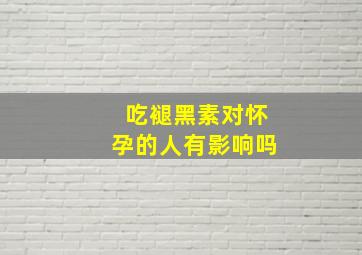 吃褪黑素对怀孕的人有影响吗